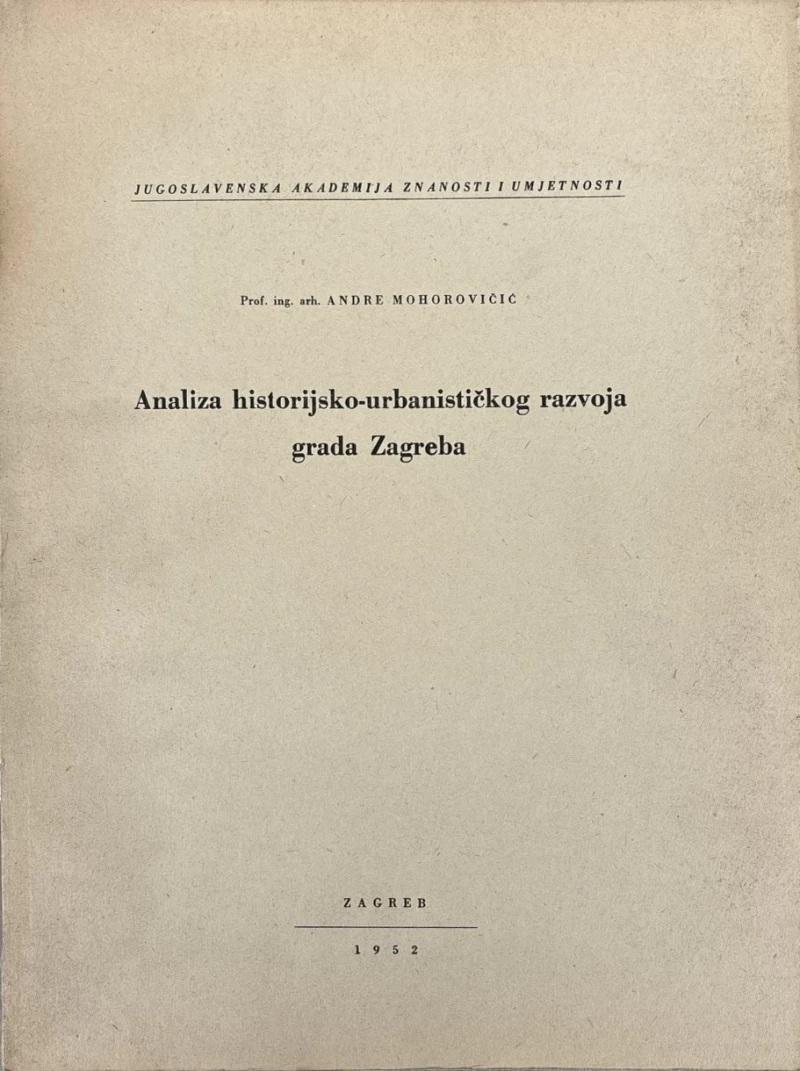 JUGOSLAVENSKA AKADEMIJA ZNANOSTI I UMJETNOSTI

Prof. ing. arh. ANDRE MOHOROVIČIĆ

Analiza historijsko-urbanističkog razvoja grada Zagreba

ZAGREB

1952